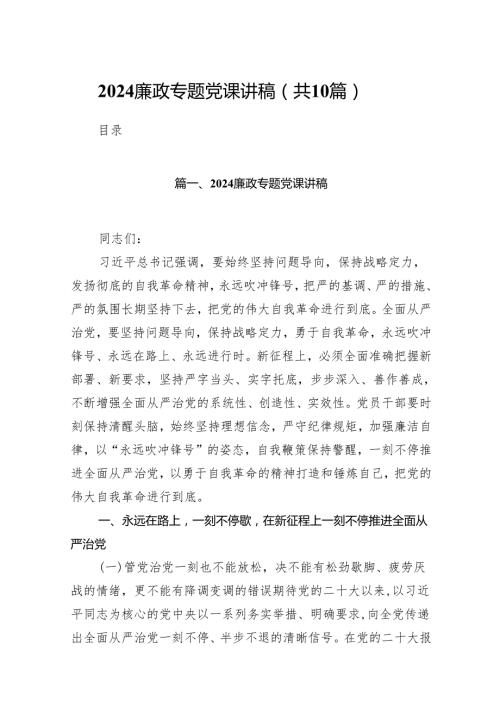 2024廉政专题党课讲稿（共10篇）

目录

篇一、2024廉政专题党课讲稿

同志们：

习近平总书记强调，要始终坚持问题导向，保持战略定力，发扬彻底的自我革命精神，永远吹冲锋号，把严的基调、严的措施、严的氛围长期坚持下去，把党的伟大自我革命进行到底。全面从严治党，要坚持问题导向，保持战略定力，勇于自我革命，永远吹冲锋号、永远在路上、永远进行时。新征程上，必须全面准确把握新部署、新要求，坚持严字当头、实字托底，步步深入、善作善成，不断增强全面从严治党的系统性、创造性、实效性。党员干部要时刻保持清醒头脑，始终坚持理想信念，严守纪律规矩，加强廉洁自律，以“永远吹冲锋号”的姿态，自我鞭策保持警醒，一刻不停推进全面从严治党，以勇于自我革命的精神打造和锤炼自己，把党的伟大自我革命进行到底。

一、永远在路上，一刻不停歇，在新征程上一刻不停推进全面从严治党

(一)管党治党一刻也不能放松，决不能有松劲歇脚、疲劳厌战的情绪，更不能有降调变调的错误期待党的二十大以来，以习近平同志为核心的党中央以一系列务实举措、明确要求，向全党传递出全面从严治党一刻不停、半步不退的清晰信号。在党的二十大报